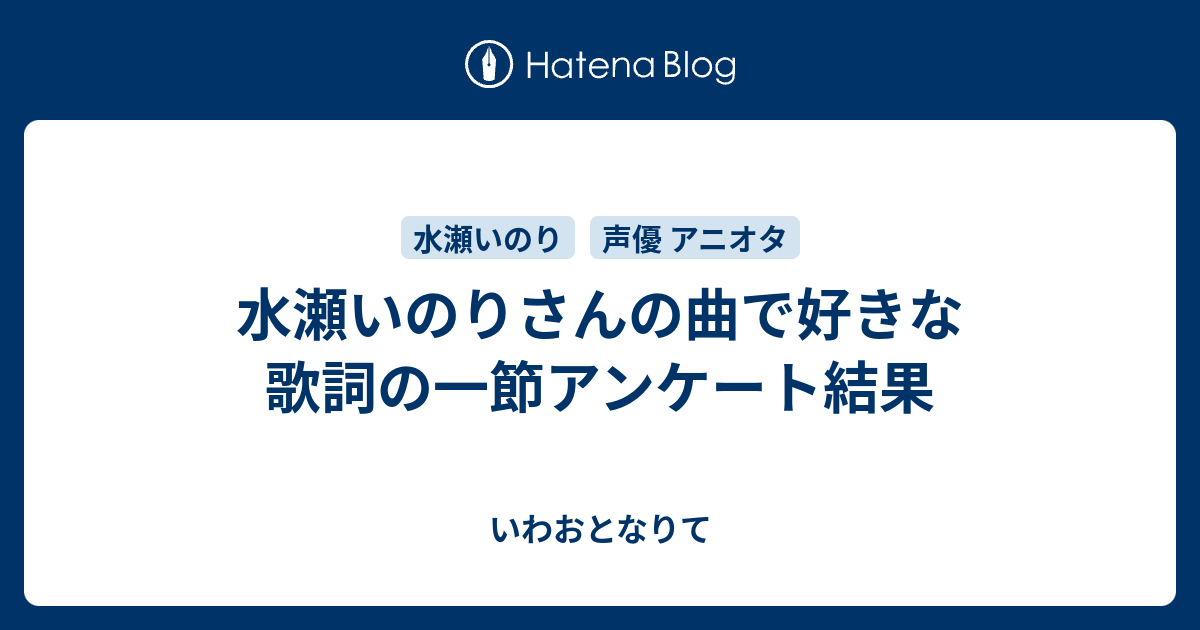 Hatena Blog

水瀬いのり

声優 アニオタ

水瀬いのりさんの曲で好きな歌詞の一節アンケート結果

いわおとなりて